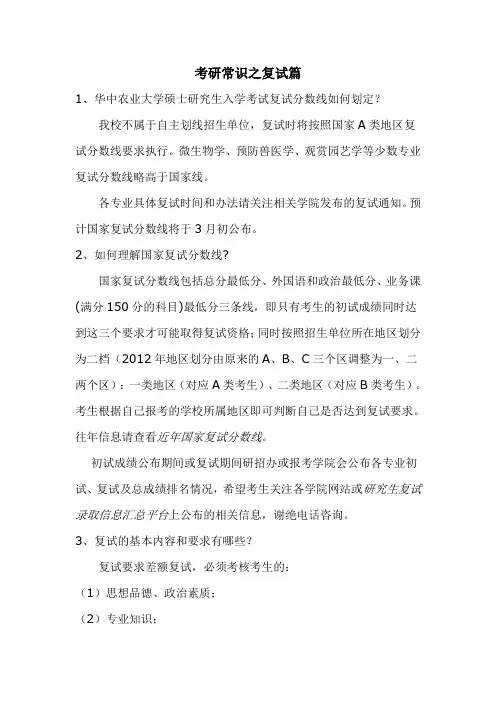 考研常识之复试篇

1、华中农业大学硕士研究生入学考试复试分数线如何划定？

我校不属于自主划线招生单位，复试时将按照国家 A 类地区复试分数线要求执行。微生物学、预防兽医学、观赏园艺学等少数专业复试分数线略高于国家线。

各专业具体复试时间和办法请关注相关学院发布的复试通知。预计国家复试分数线将于 3 月初公布。

2、如何理解国家复试分数线?

国家复试分数线包括总分最低分、外国语和政治最低分、业务课(满分 150 分的科目)最低分三条线，即只有考生的初试成绩同时达到这三个要求才可能取得复试资格;同时按照招生单位所在地区划分为二档（2012 年地区划分由原来的 A、B、C 三个区调整为一、二两个区）：一类地区（对应 A 类考生）、二类地区（对应 B 类考生）。考生根据自己报考的学校所属地区即可判断自己是否达到复试要求。往年信息请查看近年国家复试分数线。

初试成绩公布期间或复试期间研招办或报考学院会公布各专业初试、复试及总成绩排名情况，希望考生关注各学院网站或研究生复试录取信息汇总平台上公布的相关信息，谢绝电话咨询。

3、复试的基本内容和要求有哪些？

复试要求差额复试，必须考核考生的：

（1）思想品德、政治素质；

（2）专业知识；